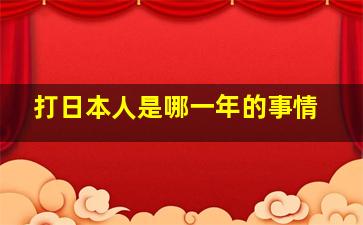 打日本人是哪一年的事情